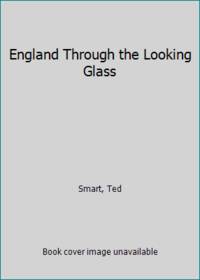 England Through the Looking Glass

Smart, Ted

Book cover image unavailable